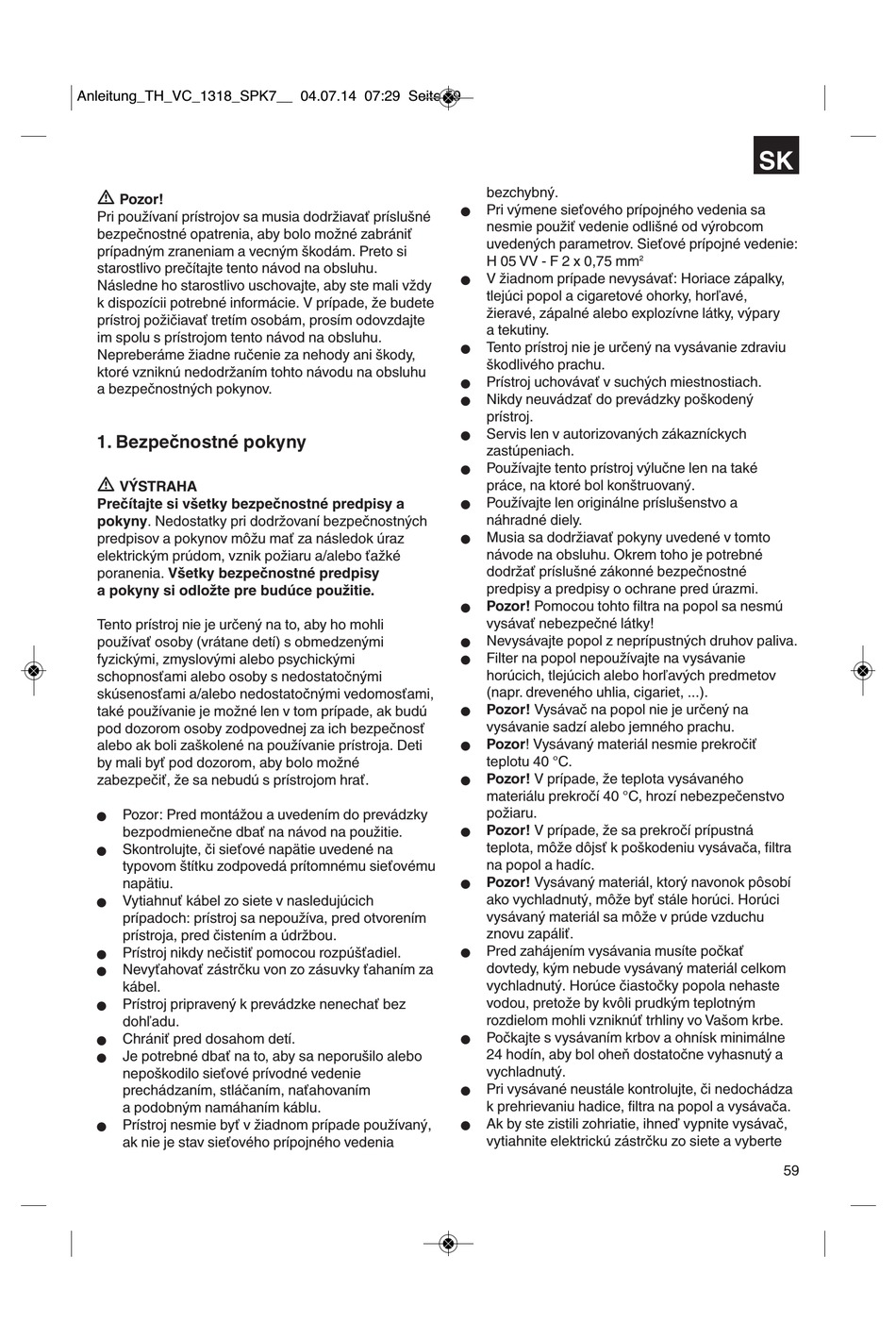 Anleitung_TH_VC_1318_SPK7__ 04.07.14 07:29 Seite 59

SK

⚠ Pozor!
Pri používaní prístrojov sa musia dodržiavať príslušné bezpečnostné opatrenia, aby bolo možné zabrániť prípadným zraneniam a vecným škodám. Preto si starostlivo prečítajte tento návod na obsluhu. Následne ho starostlivo uschovajte, aby ste mali vždy k dispozícii potrebné informácie. V prípade, že budete prístroj požičiavať tretím osobám, prosím odovzdajte im spolu s prístrojom tento návod na obsluhu. Nepreberáme žiadne ručenie za nehody ani škody, ktoré vzniknú nedodržaním tohto návodu na obsluhu a bezpečnostných pokynov.

1. Bezpečnostné pokyny

⚠ VÝSTRAHA
Prečítajte si všetky bezpečnostné predpisy a pokyny. Nedostatky pri dodržovaní bezpečnostných predpisov a pokynov môžu mať za následok úraz elektrickým prúdom, vznik požiaru a/alebo ťažké poranenia. Všetky bezpečnostné predpisy a pokyny si odložte pre budúce použitie.

Tento prístroj nie je určený na to, aby ho mohli používať osoby (vrátane detí) s obmedzenými fyzickými, zmyslovými alebo psychickými schopnosťami alebo osoby s nedostatočnými skúsenosťami a/alebo nedostatočnými vedomosťami, také používanie je možné len v tom prípade, ak budú pod dozorom osoby zodpovednej za ich bezpečnosť alebo ak boli zaškolené na používanie prístroja. Deti by mali byť pod dozorom, aby bolo možné zabezpečiť, že sa nebudú s prístrojom hrať.

● Pozor: Pred montážou a uvedením do prevádzky bezpodmienečne dbať na návod na použitie.
● Skontrolujte, či sieťové napätie uvedené na typovom štítku zodpovedá prítomnému sieťovému napätiu.
● Vytiahnuť kábel zo siete v nasledujúcich prípadoch: prístroj sa nepoužíva, pred otvorením prístroja, pred čistením a údržbou.
● Prístroj nikdy nečistiť pomocou rozpúšťadiel.
● Nevyťahovať zástrčku von zo zásuvky ťahaním za kábel.
● Prístroj pripravený k prevádzke nenechať bez dohľadu.
● Chrániť pred dosahom detí.
● Je potrebné dbať na to, aby sa neporušilo alebo nepoškodilo sieťové prívodné vedenie prechádzaním, stláčaním, naťahovaním a podobným namáhaním káblu.
● Prístroj nesmie byť v žiadnom prípade používaný, ak nie je stav sieťového prípojného vedenia bezchybný.
● Pri výmene sieťového prípojného vedenia sa nesmie použiť vedenie odlišné od výrobcom uvedených parametrov. Sieťové prípojné vedenie: H 05 VV - F 2 x 0,75 mm²
● V žiadnom prípade nevysávať: Horiace zápalky, tlejúci popol a cigaretové ohorky, horľavé, žieravé, zápalné alebo explozívne látky, výpary a tekutiny.
● Tento prístroj nie je určený na vysávanie zdraviu škodlivého prachu.
● Prístroj uchovávať v suchých miestnostiach.
● Nikdy neuvádzať do prevádzky poškodený prístroj.
● Servis len v autorizovaných zákazníckych zastúpeniach.
● Používajte tento prístroj výlučne len na také práce, na ktoré bol konštruovaný.
● Používajte len originálne príslušenstvo a náhradné diely.
● Musia sa dodržiavať pokyny uvedené v tomto návode na obsluhu. Okrem toho je potrebné dodržať príslušné zákonné bezpečnostné predpisy a predpisy o ochrane pred úrazmi.
● Pozor! Pomocou tohto filtra na popol sa nesmú vysávať nebezpečné látky!
● Nevysávajte popol z neprípustných druhov paliva.
● Filter na popol nepoužívajte na vysávanie horúcich, tlejúcich alebo horľavých predmetov (napr. dreveného uhlia, cigariet, ...).
● Pozor! Vysávač na popol nie je určený na vysávanie sadzí alebo jemného prachu.
● Pozor! Vysávaný materiál nesmie prekročiť teplotu 40 °C.
● Pozor! V prípade, že teplota vysávaného materiálu prekročí 40 °C, hrozí nebezpečenstvo požiaru.
● Pozor! V prípade, že sa prekročí prípustná teplota, môže dôjsť k poškodeniu vysávača, filtra na popol a hadíc.
● Pozor! Vysávaný materiál, ktorý navonok pôsobí ako vychladnutý, môže byť stále horúci. Horúci vysávaný materiál sa môže v prúde vzduchu znovu zapáliť.
● Pred zahájením vysávania musíte počkať dovtedy, kým nebude vysávaný materiál celkom vychladnutý. Horúce čiastočky popola nehaste vodou, pretože by kvôli prudkým teplotným rozdielom mohli vzniknúť trhliny vo Vašom krbe.
● Počkajte s vysávaním krbov a ohnísk minimálne 24 hodín, aby bol oheň dostatočne vyhasnutý a vychladnutý.
● Pri vysávané neustále kontrolujte, či nedochádza k prehrievaniu hadice, filtra na popol a vysávača.
● Ak by ste zistili zohriatie, ihneď vypnite vysávač, vytiahnite elektrickú zástrčku zo siete a vyberte

59